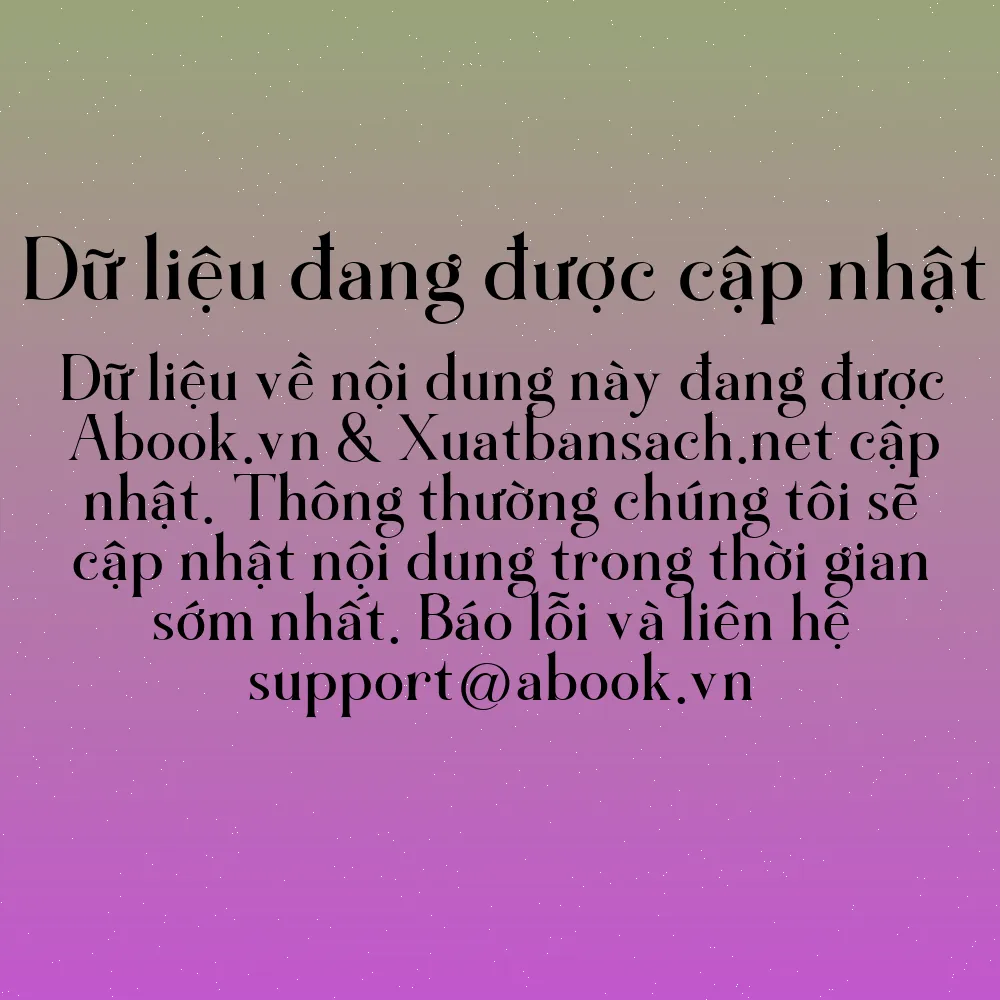 Dữ liệu đang được cập nhật

Dữ liệu về nội dung này đang được Abook.vn & Xuatbansach.net cập nhật. Thông thường chúng tôi sẽ cập nhật nội dung trong thời gian sớm nhất. Báo lỗi và liên hệ support@abook.vn